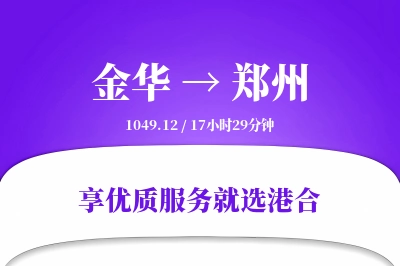 金华 → 郑州

1049.12 / 17小时29分钟

享优质服务就选港合